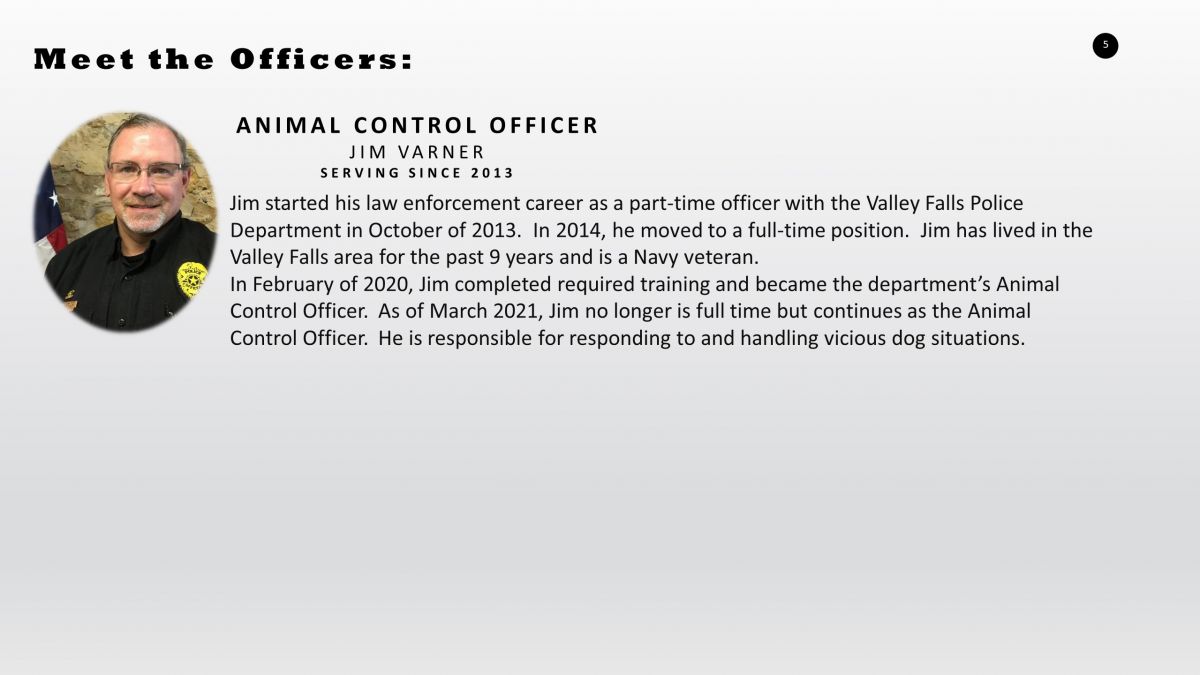 Meet the Officers:

5

ANIMAL CONTROL OFFICER

JIM VARNER

SERVING SINCE 2013

Jim started his law enforcement career as a part-time officer with the Valley Falls Police Department in October of 2013. In 2014, he moved to a full-time position. Jim has lived in the Valley Falls area for the past 9 years and is a Navy veteran.
In February of 2020, Jim completed required training and became the department's Animal Control Officer. As of March 2021, Jim no longer is full time but continues as the Animal Control Officer. He is responsible for responding to and handling vicious dog situations.